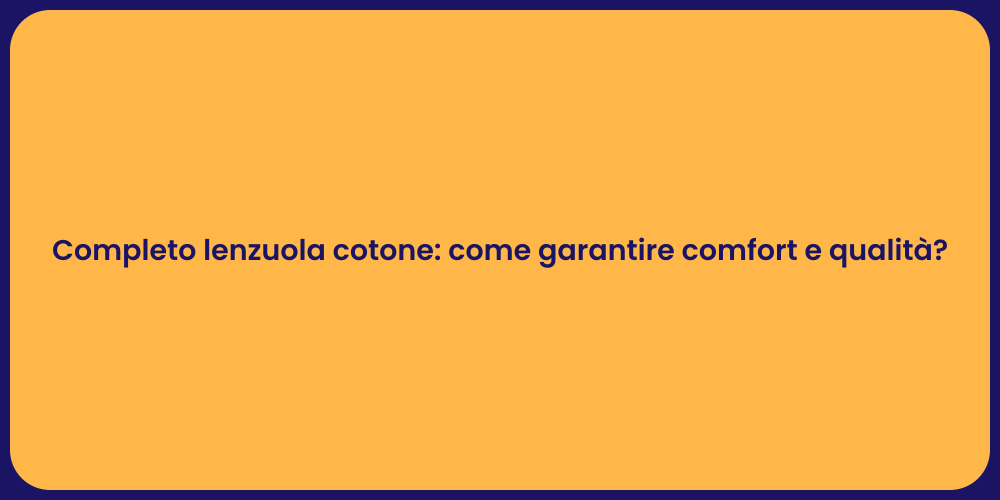 Completo lenzuola cotone: come garantire comfort e qualità?